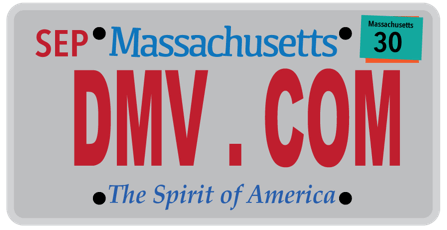 SEP Massachusetts

Massachusetts
30

DMV . COM

The Spirit of America